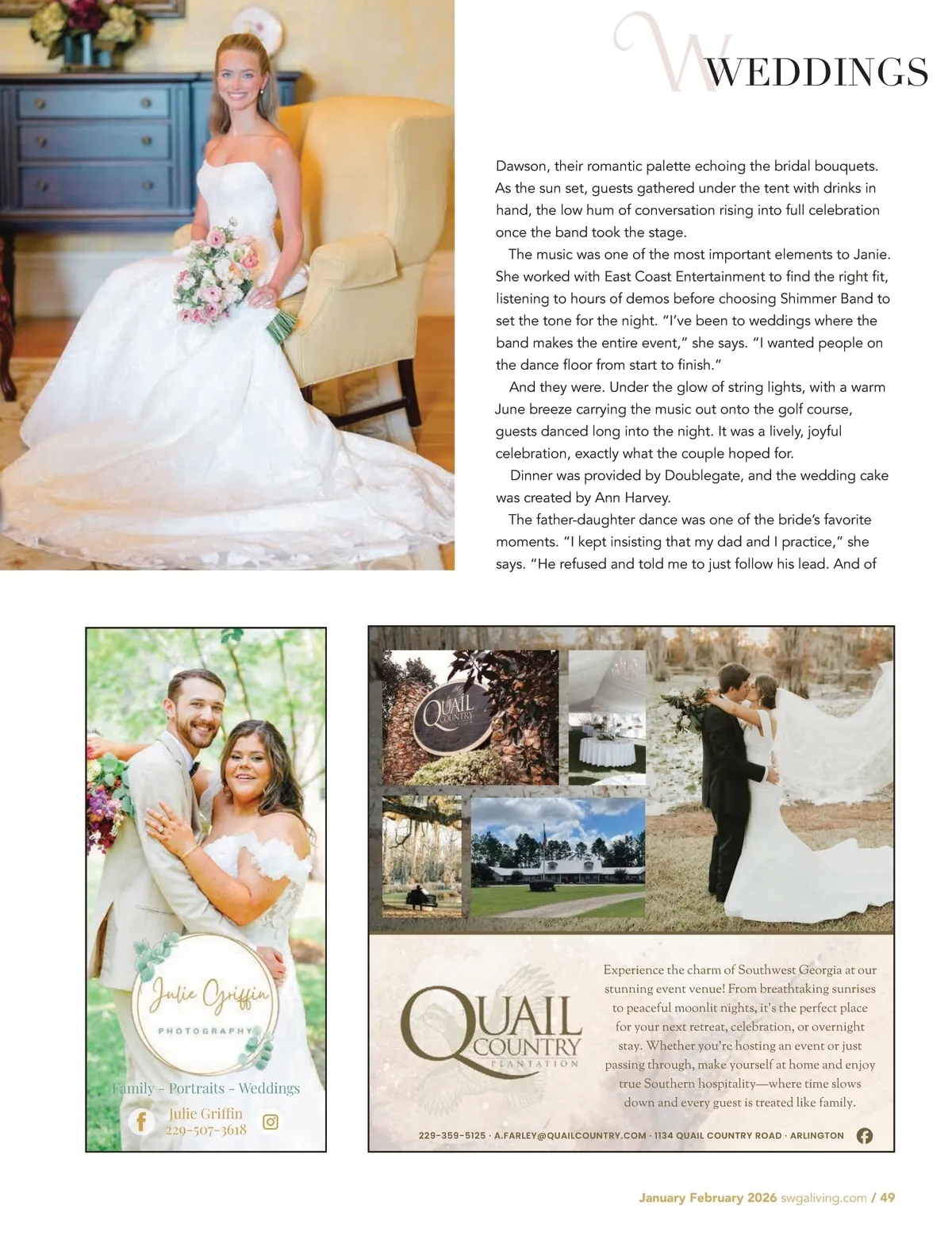 WEDDINGS

Dawson, their romantic palette echoing the bridal bouquets. As the sun set, guests gathered under the tent with drinks in hand, the low hum of conversation rising into full celebration once the band took the stage.

The music was one of the most important elements to Janie. She worked with East Coast Entertainment to find the right fit, listening to hours of demos before choosing Shimmer Band to set the tone for the night. "I've been to weddings where the band makes the entire event," she says. "I wanted people on the dance floor from start to finish."

And they were. Under the glow of string lights, with a warm June breeze carrying the music out onto the golf course, guests danced long into the night. It was a lively, joyful celebration, exactly what the couple hoped for.

Dinner was provided by Doublegate, and the wedding cake was created by Ann Harvey.

The father-daughter dance was one of the bride's favorite moments. "I kept insisting that my dad and I practice," she says. "He refused and told me to just follow his lead. And of

Julie Griffin
PHOTOGRAPHY
Family - Portraits - Weddings
Julie Griffin
229-507-3618

QUAIL COUNTRY

QUAIL COUNTRY
PLANTATION

Experience the charm of Southwest Georgia at our stunning event venue! From breathtaking sunrises to peaceful moonlit nights, it's the perfect place for your next retreat, celebration, or overnight stay. Whether you're hosting an event or just passing through, make yourself at home and enjoy true Southern hospitality—where time slows down and every guest is treated like family.

229-359-5125 · A.FARLEY@QUAILCOUNTRY.COM · 1134 QUAIL COUNTRY ROAD · ARLINGTON

January February 2026 swgaliving.com / 49